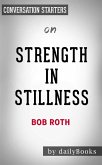 CONVERSATION STARTERS

on

STRENGTH IN STILLNESS

BOB ROTH

by dailyBooks